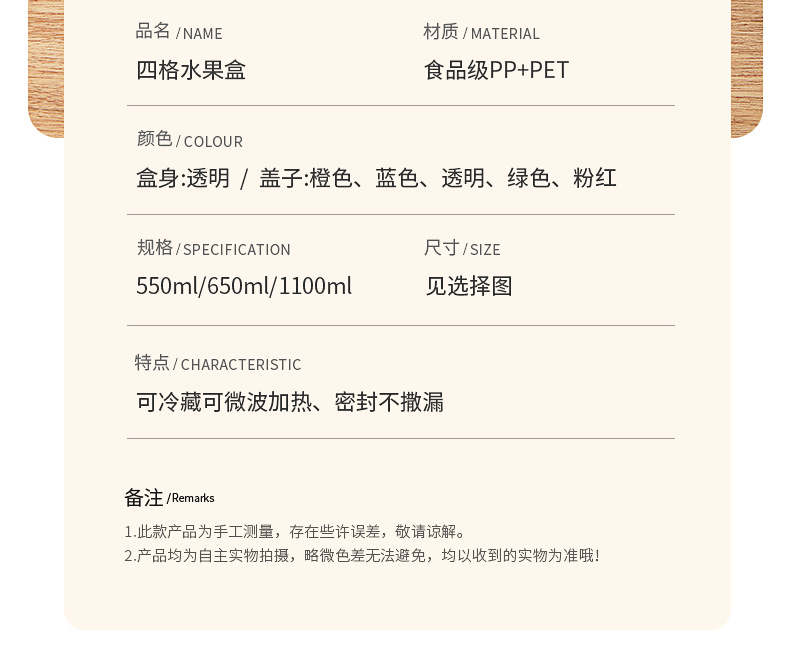 品名/NAME

四格水果盒

材质/MATERIAL

食品级PP+PET

颜色/COLOUR

盒身:透明 / 盖子:橙色、蓝色、透明、绿色、粉红

规格/SPECIFICATION

550ml/650ml/1100ml

尺寸/SIZE

见选择图

特点/CHARACTERISTIC

可冷藏可微波加热、密封不撒漏

备注/Remarks

1.此款产品为手工测量，存在些许误差，敬请谅解。
2.产品均为自主实物拍摄，略微色差无法避免，均以收到的实物为准哦!